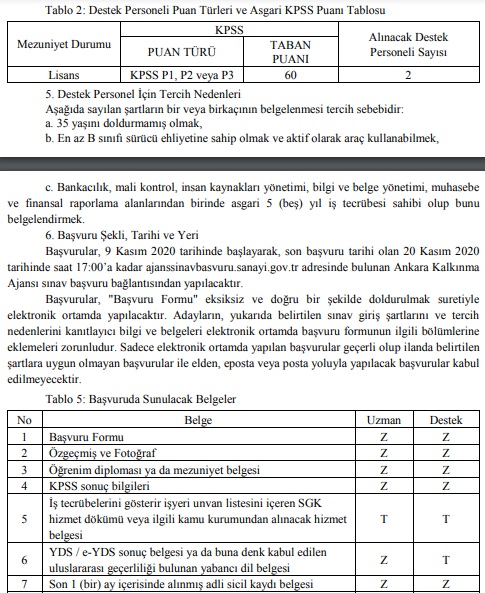 Tablo 2: Destek Personeli Puan Türleri ve Asgari KPSS Puanı Tablosu

| Mezuniyet Durumu | KPSS PUAN TÜRÜ | KPSS TABAN PUANI | Alınacak Destek Personeli Sayısı |
|---|---|---|---|
| Lisans | KPSS P1, P2 veya P3 | 60 | 2 |

5. Destek Personel İçin Tercih Nedenleri
Aşağıda sayılan şartların bir veya birkaçının belgelenmesi tercih sebebidir:
a. 35 yaşını doldurmamış olmak,
b. En az B sınıfı sürücü ehliyetine sahip olmak ve aktif olarak araç kullanabilmek,

c. Bankacılık, mali kontrol, insan kaynakları yönetimi, bilgi ve belge yönetimi, muhasebe ve finansal raporlama alanlarından birinde asgari 5 (beş) yıl iş tecrübesi sahibi olup bunu belgelendirmek.
6. Başvuru Şekli, Tarihi ve Yeri
Başvurular, 9 Kasım 2020 tarihinde başlayarak, son başvuru tarihi olan 20 Kasım 2020 tarihinde saat 17:00'a kadar ajanssinavbasvuru.sanayi.gov.tr adresinde bulunan Ankara Kalkınma Ajansı sınav başvuru bağlantısından yapılacaktır.
Başvurular, "Başvuru Formu" eksiksiz ve doğru bir şekilde doldurulmak suretiyle elektronik ortamda yapılacaktır. Adayların, yukarıda belirtilen sınav giriş şartlarını ve tercih nedenlerini kanıtlayıcı bilgi ve belgeleri elektronik ortamda başvuru formunun ilgili bölümlerine eklemeleri zorunludur. Sadece elektronik ortamda yapılan başvurular geçerli olup ilanda belirtilen şartlara uygun olmayan başvurular ile elden, eposta veya posta yoluyla yapılacak başvurular kabul edilmeyecektir.

Tablo 5: Başvuruda Sunulacak Belgeler

| No | Belge | Uzman | Destek |
|---|---|---|---|
| 1 | Başvuru Formu | Z | Z |
| 2 | Özgeçmiş ve Fotoğraf | Z | Z |
| 3 | Öğrenim diploması ya da mezuniyet belgesi | Z | Z |
| 4 | KPSS sonuç bilgileri | Z | Z |
| 5 | İş tecrübelerini gösterir işyeri unvan listesini içeren SGK hizmet dökümü veya ilgili kamu kurumundan alınacak hizmet belgesi | T | T |
| 6 | YDS / e-YDS sonuç belgesi ya da buna denk kabul edilen uluslararası geçerliliği bulunan yabancı dil belgesi | Z | T |
| 7 | Son 1 (bir) ay içerisinde alınmış adli sicil kaydı belgesi | Z | Z |